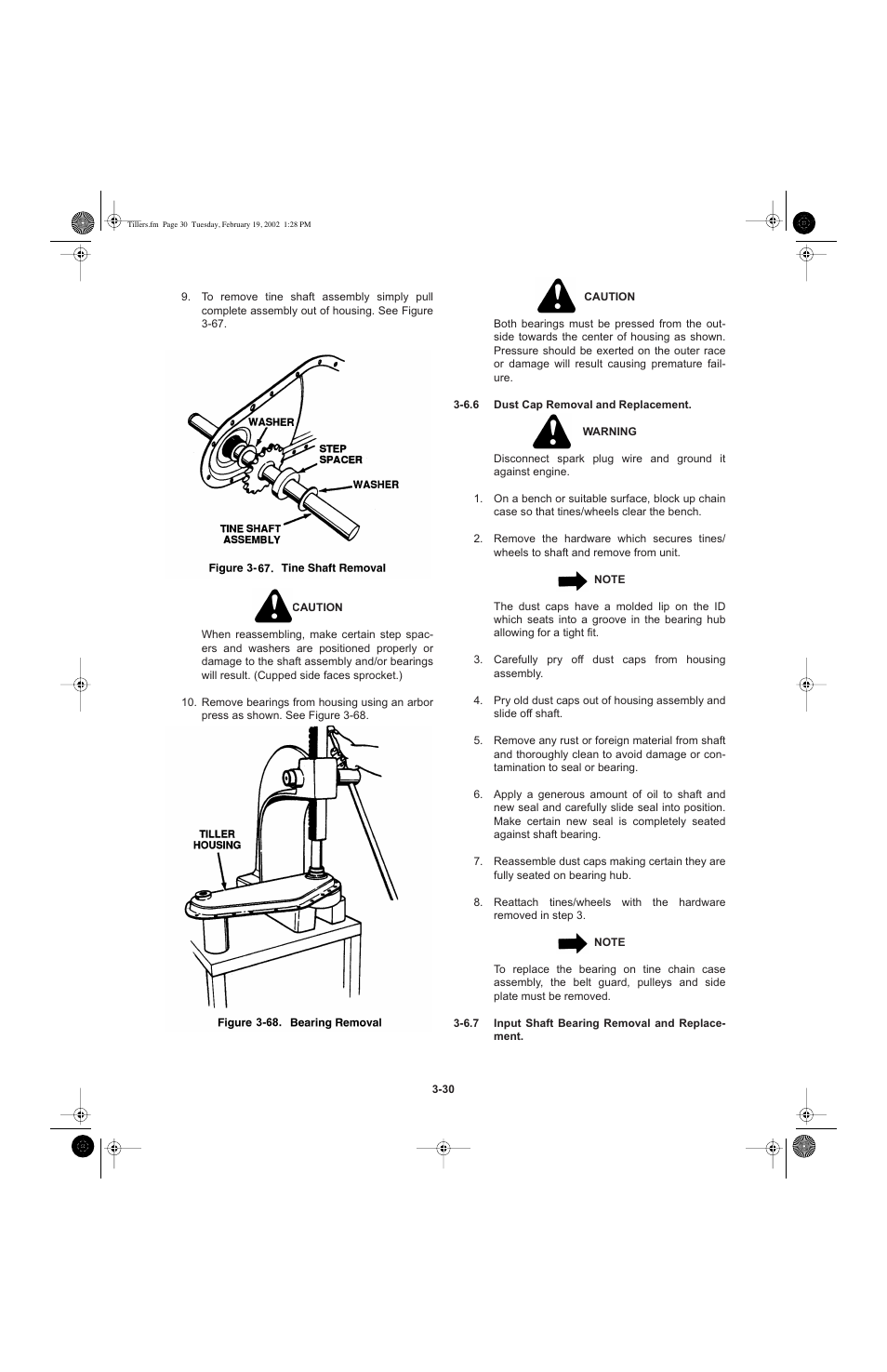 Tillers.fm Page 30 Tuesday, February 19, 2002 1:28 PM

9. To remove tine shaft assembly simply pull complete assembly out of housing. See Figure 3-67.

WASHER
STEP SPACER
WASHER
TINE SHAFT ASSEMBLY

Figure 3-67. Tine Shaft Removal

CAUTION

When reassembling, make certain step spacers and washers are positioned properly or damage to the shaft assembly and/or bearings will result. (Cupped side faces sprocket.)

10. Remove bearings from housing using an arbor press as shown. See Figure 3-68.

TILLER HOUSING

Figure 3-68. Bearing Removal

CAUTION

Both bearings must be pressed from the outside towards the center of housing as shown. Pressure should be exerted on the outer race or damage will result causing premature failure.

3-6.6 Dust Cap Removal and Replacement.

WARNING

Disconnect spark plug wire and ground it against engine.

1. On a bench or suitable surface, block up chain case so that tines/wheels clear the bench.

2. Remove the hardware which secures tines/wheels to shaft and remove from unit.

NOTE

The dust caps have a molded lip on the ID which seats into a groove in the bearing hub allowing for a tight fit.

3. Carefully pry off dust caps from housing assembly.

4. Pry old dust caps out of housing assembly and slide off shaft.

5. Remove any rust or foreign material from shaft and thoroughly clean to avoid damage or contamination to seal or bearing.

6. Apply a generous amount of oil to shaft and new seal and carefully slide seal into position. Make certain new seal is completely seated against shaft bearing.

7. Reassemble dust caps making certain they are fully seated on bearing hub.

8. Reattach tines/wheels with the hardware removed in step 3.

NOTE

To replace the bearing on tine chain case assembly, the belt guard, pulleys and side plate must be removed.

3-6.7 Input Shaft Bearing Removal and Replacement.

3-30